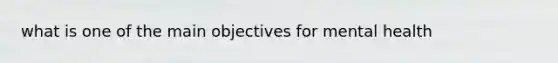 what is one of the main objectives for mental health